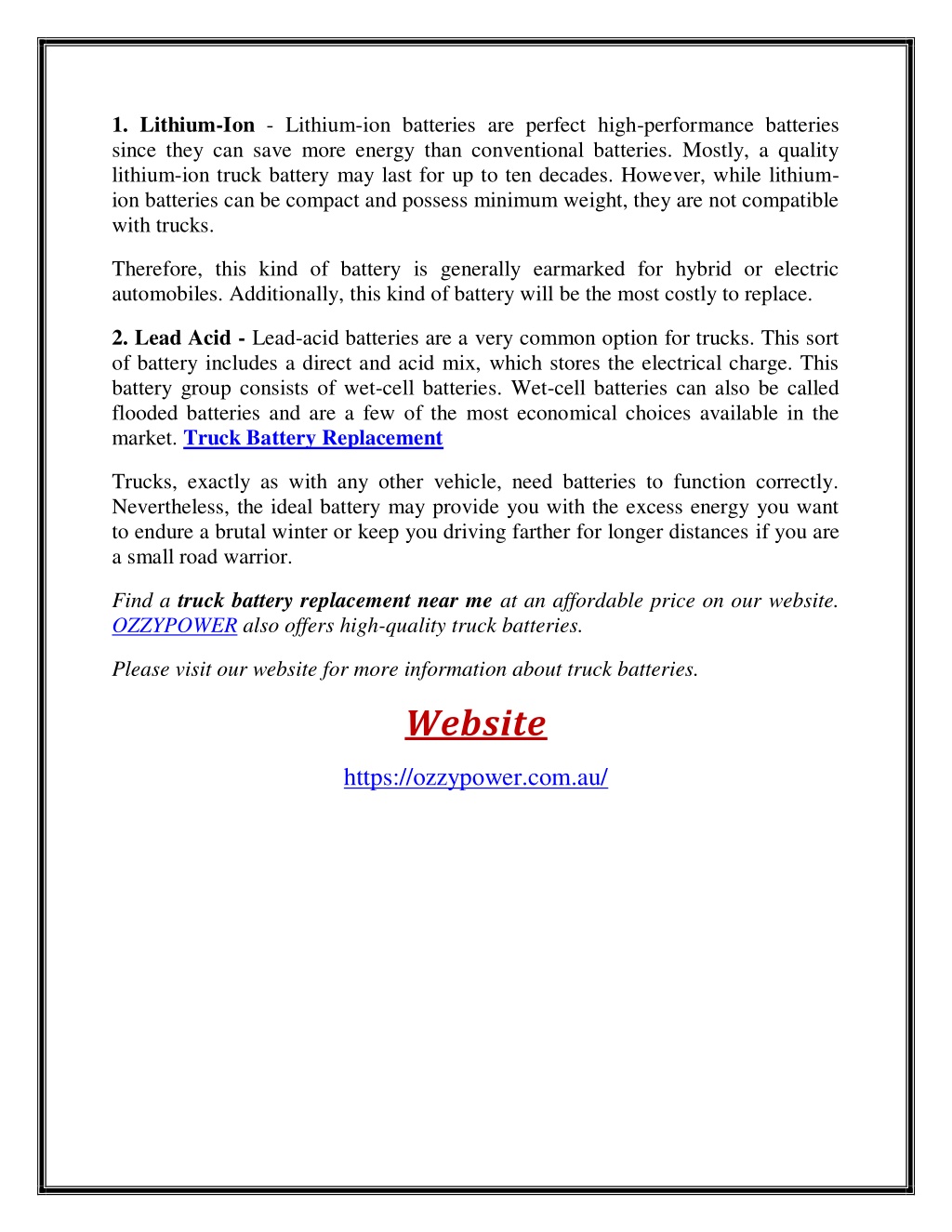 1. Lithium-Ion - Lithium-ion batteries are perfect high-performance batteries since they can save more energy than conventional batteries. Mostly, a quality lithium-ion truck battery may last for up to ten decades. However, while lithium-ion batteries can be compact and possess minimum weight, they are not compatible with trucks.

Therefore, this kind of battery is generally earmarked for hybrid or electric automobiles. Additionally, this kind of battery will be the most costly to replace.

2. Lead Acid - Lead-acid batteries are a very common option for trucks. This sort of battery includes a direct and acid mix, which stores the electrical charge. This battery group consists of wet-cell batteries. Wet-cell batteries can also be called flooded batteries and are a few of the most economical choices available in the market. Truck Battery Replacement

Trucks, exactly as with any other vehicle, need batteries to function correctly. Nevertheless, the ideal battery may provide you with the excess energy you want to endure a brutal winter or keep you driving farther for longer distances if you are a small road warrior.

Find a truck battery replacement near me at an affordable price on our website. OZZYPOWER also offers high-quality truck batteries.

Please visit our website for more information about truck batteries.

Website

https://ozzypower.com.au/